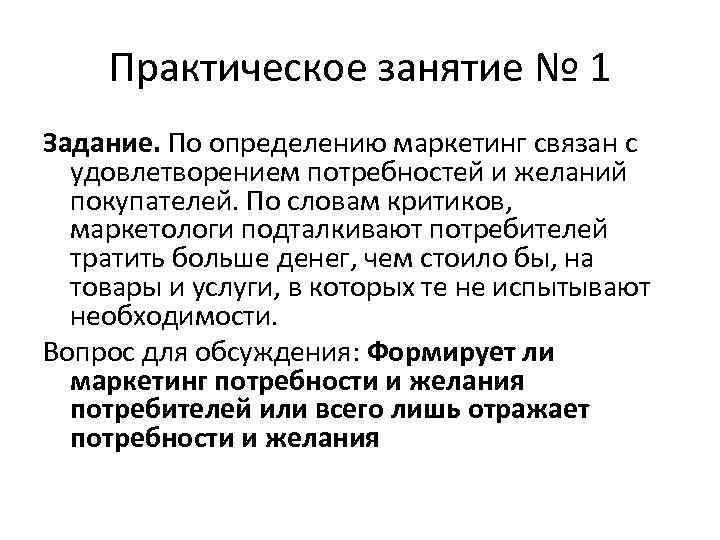 Практическое занятие № 1

Задание. По определению маркетинг связан с удовлетворением потребностей и желаний покупателей. По словам критиков, маркетологи подталкивают потребителей тратить больше денег, чем стоило бы, на товары и услуги, в которых те не испытывают необходимости.

Вопрос для обсуждения: Формирует ли маркетинг потребности и желания потребителей или всего лишь отражает потребности и желания